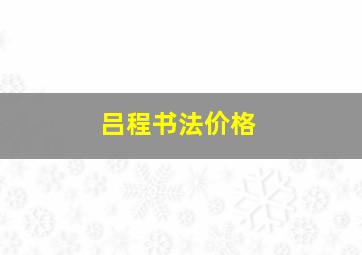 吕程书法价格